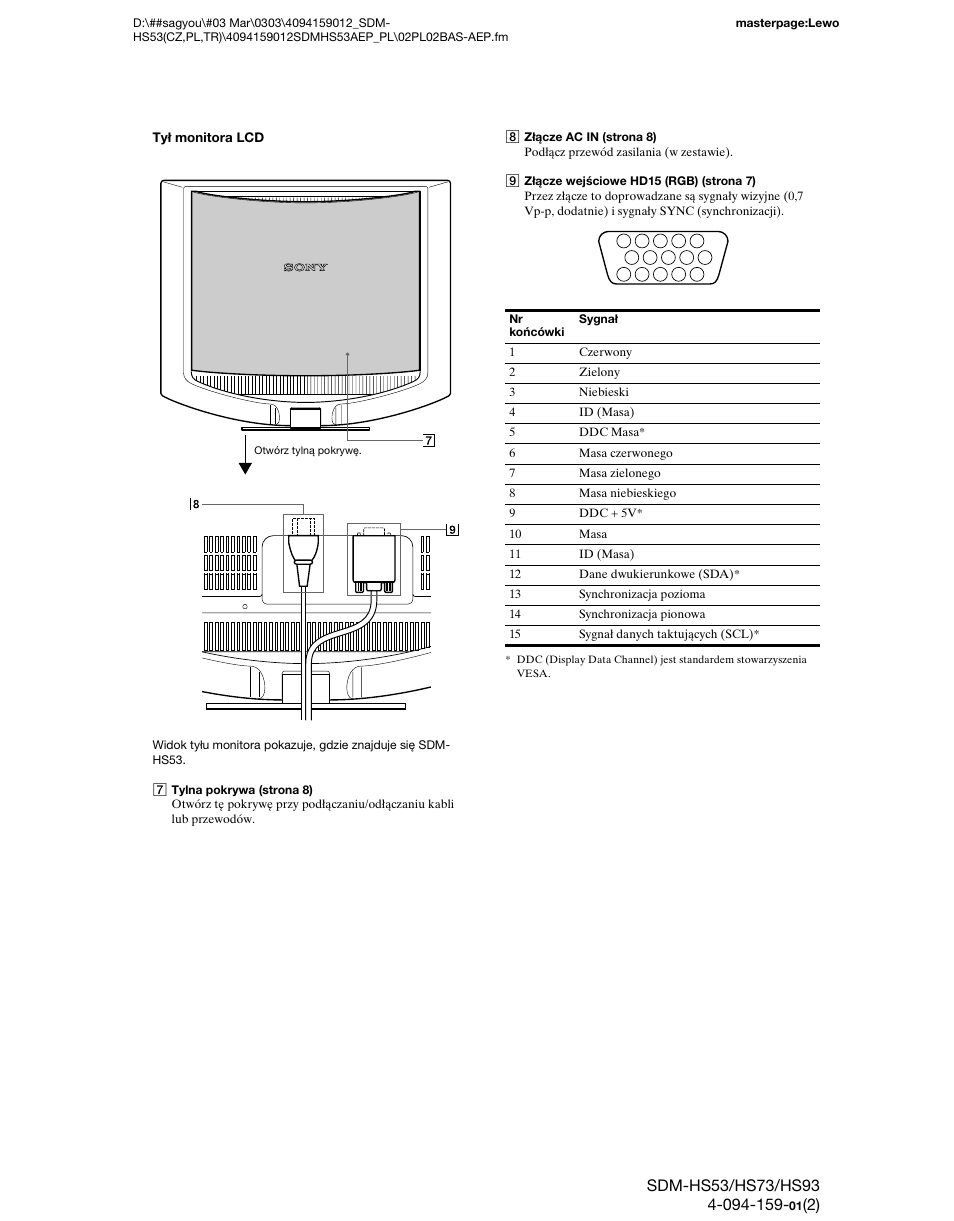 D:\##sagyou\#03 Mar\0303\4094159012_SDM-HS53(CZ,PL,TR)\4094159012SDMHS53AEP_PL\02PL02BAS-AEP.fm

masterpage:Lewo

Tył monitora LCD

SONY

7

Otwórz tylną pokrywę.

8

9

Widok tyłu monitora pokazuje, gdzie znajduje się SDM-HS53.

7 Tylna pokrywa (strona 8)
Otwórz tę pokrywę przy podłączaniu/odłączaniu kabli lub przewodów.

8 Złącze AC IN (strona 8)
Podłącz przewód zasilania (w zestawie).

9 Złącze wejściowe HD15 (RGB) (strona 7)
Przez złącze to doprowadzane są sygnały wizyjne (0,7 Vp-p, dodatnie) i sygnały SYNC (synchronizacji).

| Nr końcówki | Sygnał |
|---|---|
| 1 | Czerwony |
| 2 | Zielony |
| 3 | Niebieski |
| 4 | ID (Masa) |
| 5 | DDC Masa* |
| 6 | Masa czerwonego |
| 7 | Masa zielonego |
| 8 | Masa niebieskiego |
| 9 | DDC + 5V* |
| 10 | Masa |
| 11 | ID (Masa) |
| 12 | Dane dwukierunkowe (SDA)* |
| 13 | Synchronizacja pozioma |
| 14 | Synchronizacja pionowa |
| 15 | Sygnał danych taktujących (SCL)* |

* DDC (Display Data Channel) jest standardem stowarzyszenia VESA.

SDM-HS53/HS73/HS93
4-094-159-01(2)